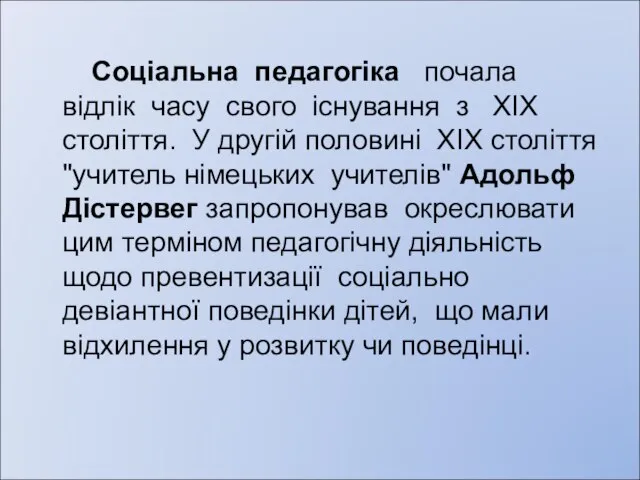 Соціальна педагогіка почала відлік часу свого існування з XIX століття. У другій половині XIX століття "учитель німецьких учителів" Адольф Дістервег запропонував окреслювати цим терміном педагогічну діяльність щодо превентизації соціально девіантної поведінки дітей, що мали відхилення у розвитку чи поведінці.